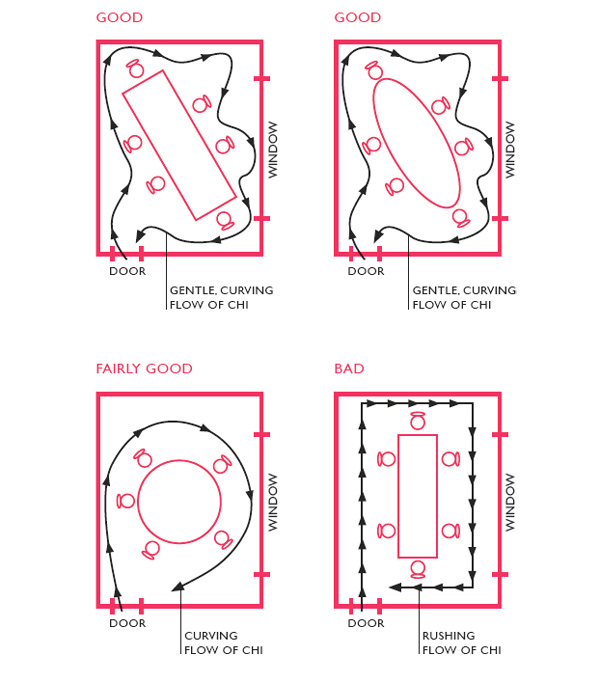 GOOD

WINDOW

DOOR

GENTLE, CURVING FLOW OF CHI

GOOD

WINDOW

DOOR

GENTLE, CURVING FLOW OF CHI

FAIRLY GOOD

WINDOW

DOOR

CURVING FLOW OF CHI

BAD

WINDOW

DOOR

RUSHING FLOW OF CHI